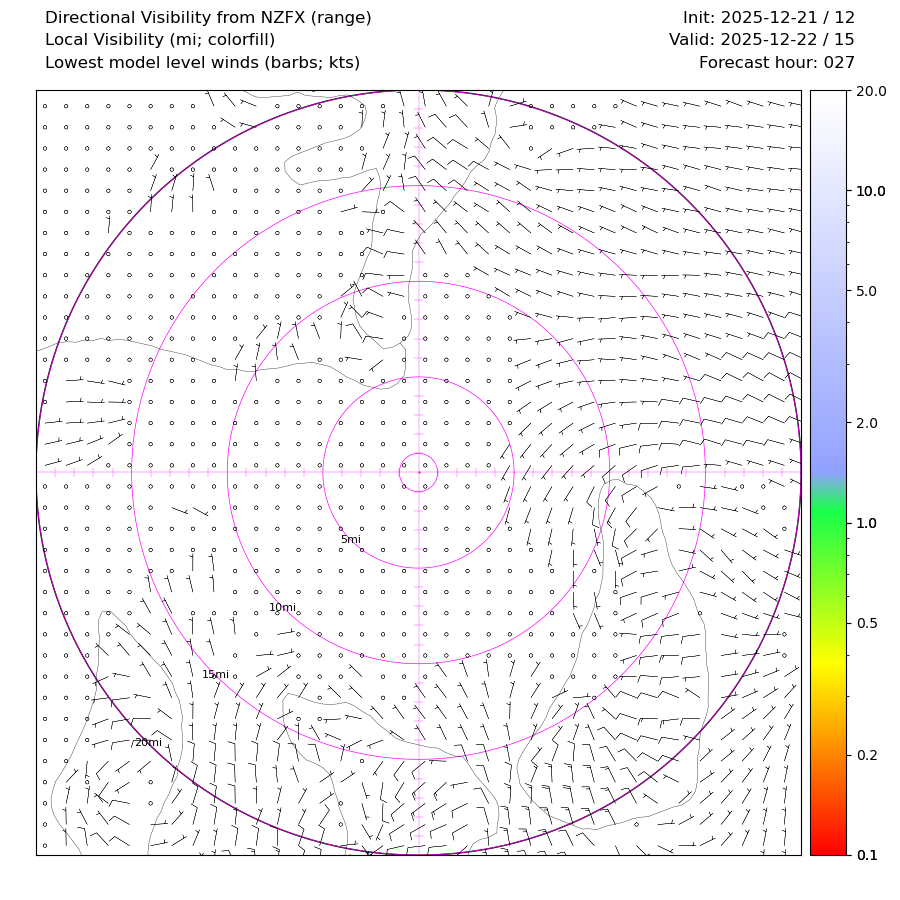 Directional Visibility from NZFX (range)
Local Visibility (mi; colorfill)
Lowest model level winds (barbs; kts)

Init: 2025-12-21 / 12
Valid: 2025-12-22 / 15
Forecast hour: 027

5mi
10mi
15mi
20mi

20.0
10.0
5.0
2.0
1.0
0.5
0.2
0.1